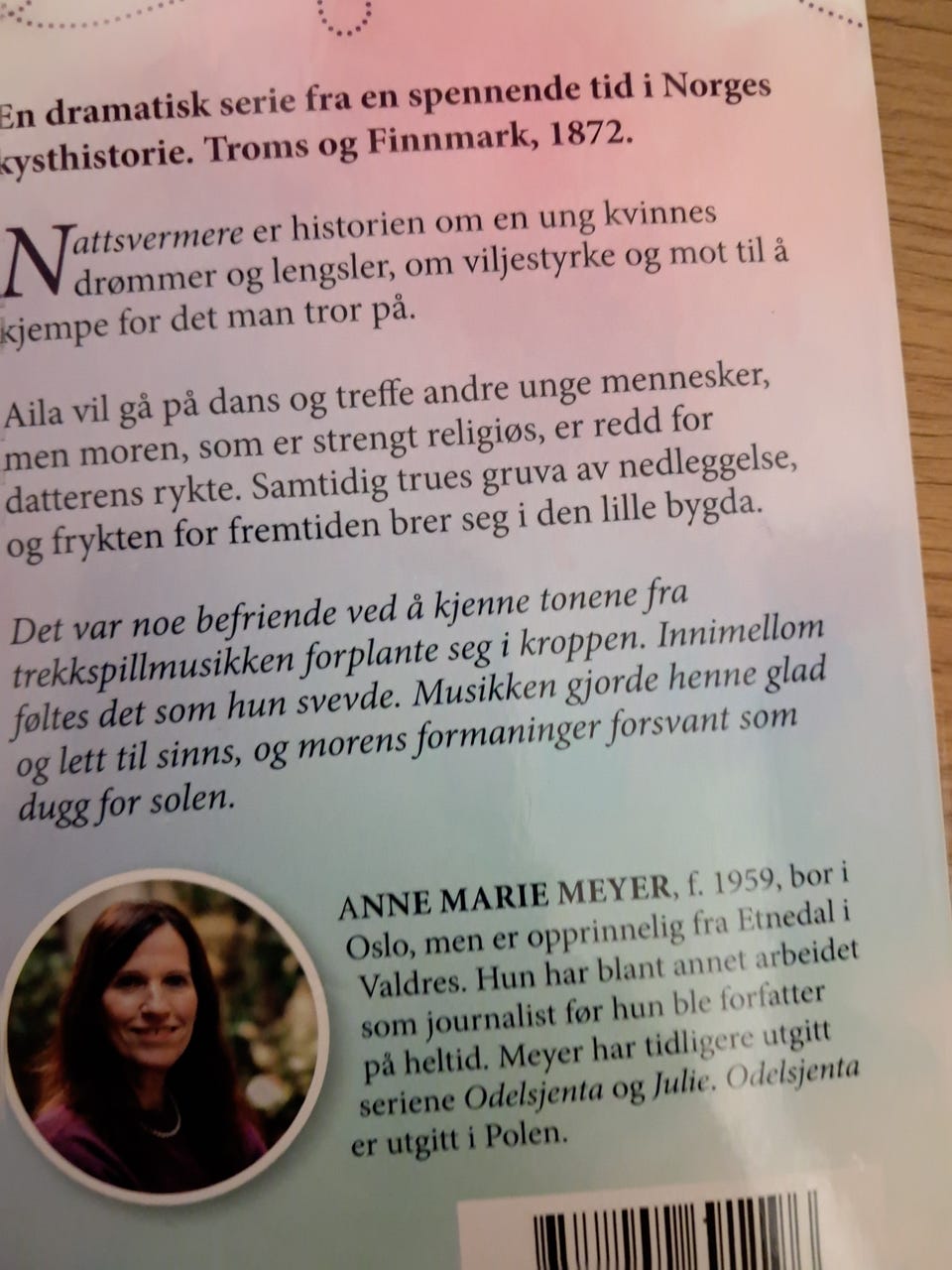 En dramatisk serie fra en spennende tid i Norges kysthistorie. Troms og Finnmark, 1872.

Nattsvermere er historien om en ung kvinnes drømmer og lengsler, om viljestyrke og mot til å kjempe for det man tror på.

Aila vil gå på dans og treffe andre unge mennesker, men moren, som er strengt religiøs, er redd for datterens rykte. Samtidig trues gruva av nedleggelse, og frykten for fremtiden brer seg i den lille bygda.

Det var noe befriende ved å kjenne tonene fra trekkspillmusikken forplante seg i kroppen. Innimellom føltes det som hun svevde. Musikken gjorde henne glad og lett til sinns, og morens formaninger forsvant som dugg for solen.

ANNE MARIE MEYER, f. 1959, bor i Oslo, men er opprinnelig fra Etnedal i Valdres. Hun har blant annet arbeidet som journalist før hun ble forfatter på heltid. Meyer har tidligere utgitt seriene Odelsjenta og Julie. Odelsjenta er utgitt i Polen.